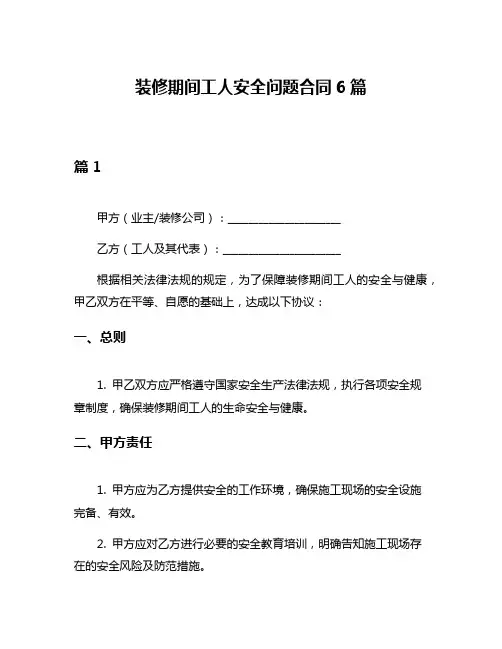 装修期间工人安全问题合同 6 篇

篇 1

甲方（业主/装修公司）：____________________

乙方（工人及其代表）：____________________

根据相关法律法规的规定，为了保障装修期间工人的安全与健康，甲乙双方在平等、自愿的基础上，达成以下协议：

一、总则

1. 甲乙双方应严格遵守国家安全生产法律法规，执行各项安全规章制度，确保装修期间工人的生命安全与健康。

二、甲方责任

1. 甲方应为乙方提供安全的工作环境，确保施工现场的安全设施完备、有效。

2. 甲方应对乙方进行必要的安全教育培训，明确告知施工现场存在的安全风险及防范措施。